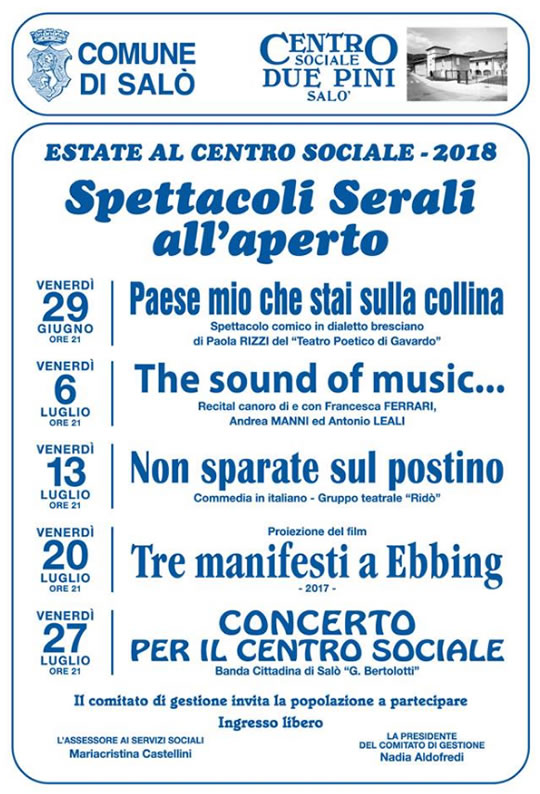 COMUNE DI SALÒ

CENTRO SOCIALE DUE PINI SALO'

ESTATE AL CENTRO SOCIALE - 2018

Spettacoli Serali all'aperto

VENERDÌ
29
GIUGNO
ORE 21

Paese mio che stai sulla collina

Spettacolo comico in dialetto bresciano di Paola RIZZI del "Teatro Poetico di Gavardo"

VENERDÌ
6
LUGLIO
ORE 21

The sound of music...

Recital canoro di e con Francesca FERRARI, Andrea MANNI ed Antonio LEALI

VENERDÌ
13
LUGLIO
ORE 21

Non sparate sul postino

Commedia in italiano - Gruppo teatrale "Ridò"

VENERDÌ
20
LUGLIO
ORE 21

Proiezione del film

Tre manifesti a Ebbing

- 2017 -

VENERDÌ
27
LUGLIO
ORE 21

CONCERTO PER IL CENTRO SOCIALE

Banda Cittadina di Salò "G. Bertolotti"

Il comitato di gestione invita la popolazione a partecipare

Ingresso libero

L'ASSESSORE AI SERVIZI SOCIALI
Mariacristina Castellini

LA PRESIDENTE
DEL COMITATO DI GESTIONE
Nadia Aldofredi